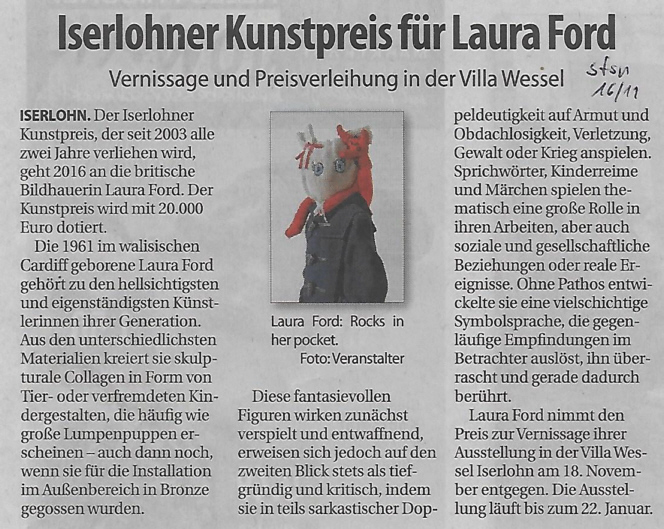 Iserlohner Kunstpreis für Laura Ford

Vernissage und Preisverleihung in der Villa Wessel

sfsn
16/11

ISERLOHN. Der Iserlohner Kunstpreis, der seit 2003 alle zwei Jahre verliehen wird, geht 2016 an die britische Bildhauerin Laura Ford. Der Kunstpreis wird mit 20.000 Euro dotiert.

Die 1961 im walisischen Cardiff geborene Laura Ford gehört zu den hellsichtigsten und eigenständigsten Künstlerinnen ihrer Generation. Aus den unterschiedlichsten Materialien kreiert sie skulpturale Collagen in Form von Tier- oder verfremdeten Kindergestalten, die häufig wie große Lumpenpuppen erscheinen – auch dann noch, wenn sie für die Installation im Außenbereich in Bronze gegossen wurden.

Laura Ford: Rocks in her pocket.
Foto: Veranstalter

Diese fantasievollen Figuren wirken zunächst verspielt und entwaffnend, erweisen sich jedoch auf den zweiten Blick stets als tiefgründig und kritisch, indem sie in teils sarkastischer Doppeldeutigkeit auf Armut und Obdachlosigkeit, Verletzung, Gewalt oder Krieg anspielen. Sprichwörter, Kinderreime und Märchen spielen thematisch eine große Rolle in ihren Arbeiten, aber auch soziale und gesellschaftliche Beziehungen oder reale Ereignisse. Ohne Pathos entwickelte sie eine vielschichtige Symbolsprache, die gegenläufige Empfindungen im Betrachter auslöst, ihn überrascht und gerade dadurch berührt.

Laura Ford nimmt den Preis zur Vernissage ihrer Ausstellung in der Villa Wessel Iserlohn am 18. November entgegen. Die Ausstellung läuft bis zum 22. Januar.